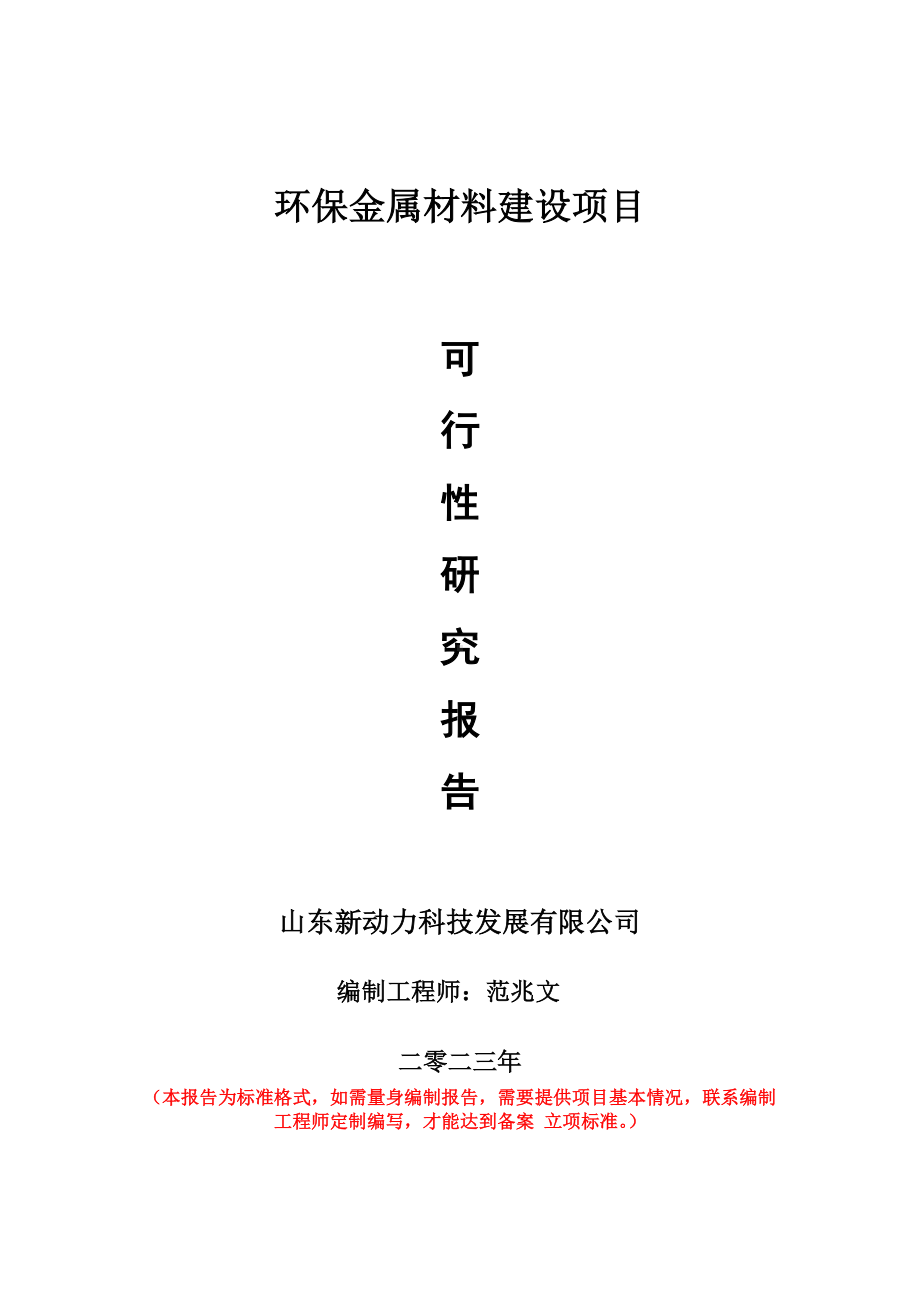 环保金属材料建设项目

可
行
性
研
究
报
告

山东新动力科技发展有限公司

编制工程师：范兆文

二零二三年

（本报告为标准格式，如需量身编制报告，需要提供项目基本情况，联系编制工程师定制编写，才能达到备案 立项标准。）